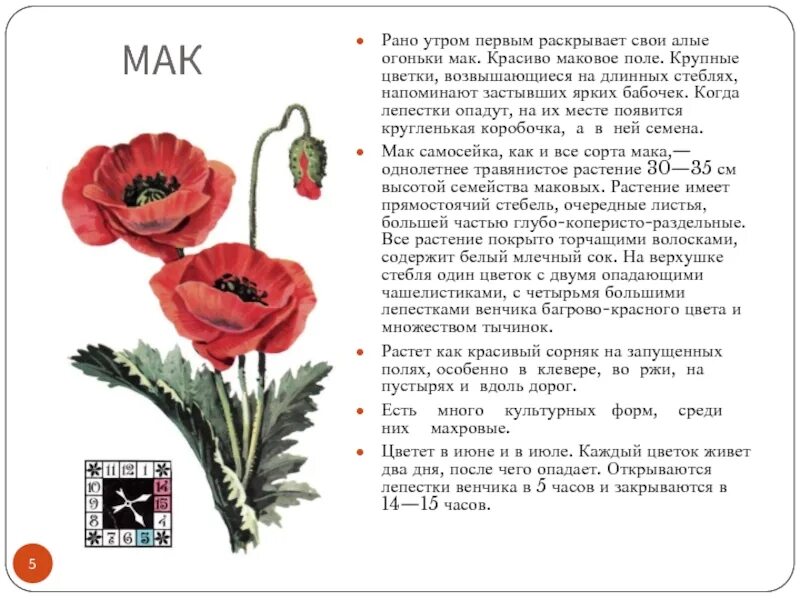 МАК

• Рано утром первым раскрывает свои алые огоньки мак. Красиво маковое поле. Крупные цветки, возвышающиеся на длинных стеблях, напоминают застывших ярких бабочек. Когда лепестки опадут, на их месте появится кругленькая коробочка, а в ней семена.

• Мак самосейка, как и все сорта мака,— однолетнее травянистое растение 30—35 см высотой семейства маковых. Растение имеет прямостоячий стебель, очередные листья, большей частью глубо-коперисто-раздельные. Все растение покрыто торчащими волосками, содержит белый млечный сок. На верхушке стебля один цветок с двумя опадающими чашелистиками, с четырьмя большими лепестками венчика багрово-красного цвета и множеством тычинок.

• Растет как красивый сорняк на запущенных полях, особенно в клевере, во ржи, на пустырях и вдоль дорог.

• Есть много культурных форм, среди них махровые.

• Цветет в июне и в июле. Каждый цветок живет два дня, после чего опадает. Открываются лепестки венчика в 5 часов и закрываются в 14—15 часов.

11 12 1
10 14
9 15
8 4
7 6 5

5